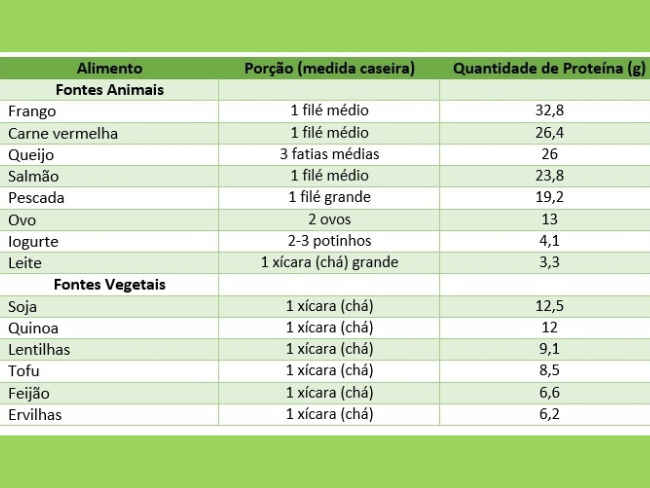 | Alimento | Porção (medida caseira) | Quantidade de Proteína (g) |
|---|---|---|
| **Fontes Animais** | | |
| Frango | 1 filé médio | 32,8 |
| Carne vermelha | 1 filé médio | 26,4 |
| Queijo | 3 fatias médias | 26 |
| Salmão | 1 filé médio | 23,8 |
| Pescada | 1 filé grande | 19,2 |
| Ovo | 2 ovos | 13 |
| Iogurte | 2-3 potinhos | 4,1 |
| Leite | 1 xícara (chá) grande | 3,3 |
| **Fontes Vegetais** | | |
| Soja | 1 xícara (chá) | 12,5 |
| Quinoa | 1 xícara (chá) | 12 |
| Lentilhas | 1 xícara (chá) | 9,1 |
| Tofu | 1 xícara (chá) | 8,5 |
| Feijão | 1 xícara (chá) | 6,6 |
| Ervilhas | 1 xícara (chá) | 6,2 |